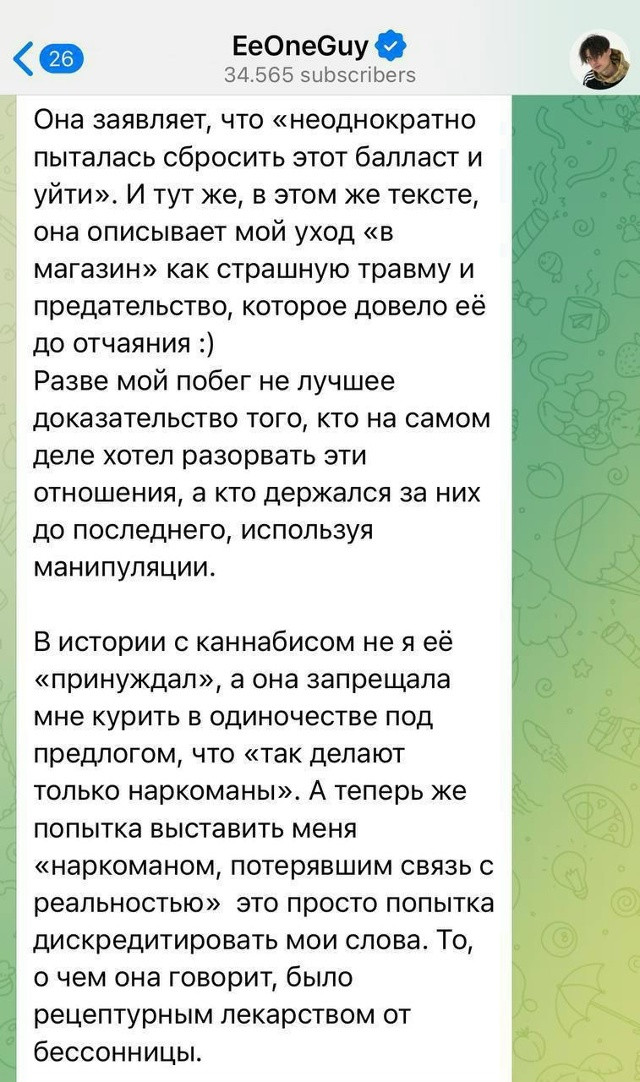 26

EeOneGuy
34.565 subscribers

Она заявляет, что «неоднократно пыталась сбросить этот балласт и уйти». И тут же, в этом же тексте, она описывает мой уход «в магазин» как страшную травму и предательство, которое довело её до отчаяния :)
Разве мой побег не лучшее доказательство того, кто на самом деле хотел разорвать эти отношения, а кто держался за них до последнего, используя манипуляции.

В истории с каннабисом не я её «принуждал», а она запрещала мне курить в одиночестве под предлогом, что «так делают только наркоманы». А теперь же попытка выставить меня «наркоманом, потерявшим связь с реальностью» это просто попытка дискредитировать мои слова. То, о чем она говорит, было рецептурным лекарством от бессонницы.